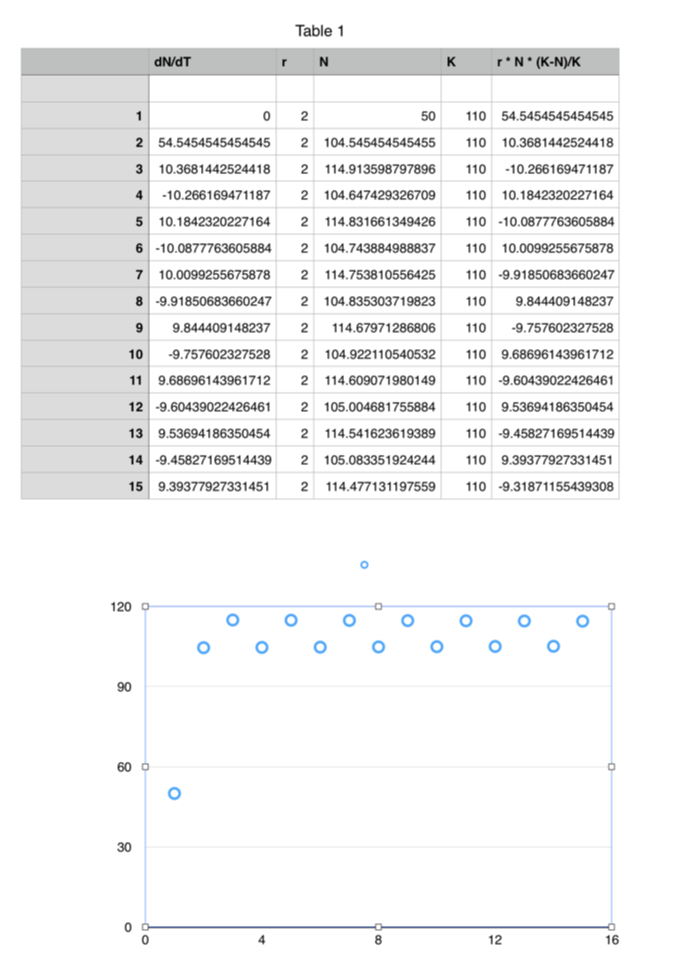 Table 1

| | dN/dT | r | N | K | r * N * (K-N)/K |
|---|---|---|---|---|---|
| | | | | | |
| 1 | 0 | 2 | 50 | 110 | 54.5454545454545 |
| 2 | 54.5454545454545 | 2 | 104.545454545455 | 110 | 10.3681442524418 |
| 3 | 10.3681442524418 | 2 | 114.913598797896 | 110 | -10.266169471187 |
| 4 | -10.266169471187 | 2 | 104.647429326709 | 110 | 10.1842320227164 |
| 5 | 10.1842320227164 | 2 | 114.831661349426 | 110 | -10.0877763605884 |
| 6 | -10.0877763605884 | 2 | 104.743884988837 | 110 | 10.0099255675878 |
| 7 | 10.0099255675878 | 2 | 114.753810556425 | 110 | -9.91850683660247 |
| 8 | -9.91850683660247 | 2 | 104.835303719823 | 110 | 9.844409148237 |
| 9 | 9.844409148237 | 2 | 114.67971286806 | 110 | -9.757602327528 |
| 10 | -9.757602327528 | 2 | 104.922110540532 | 110 | 9.68696143961712 |
| 11 | 9.68696143961712 | 2 | 114.609071980149 | 110 | -9.60439022426461 |
| 12 | -9.60439022426461 | 2 | 105.004681755884 | 110 | 9.53694186350454 |
| 13 | 9.53694186350454 | 2 | 114.541623619389 | 110 | -9.45827169514439 |
| 14 | -9.45827169514439 | 2 | 105.083351924244 | 110 | 9.39377927331451 |
| 15 | 9.39377927331451 | 2 | 114.477131197559 | 110 | -9.31871155439308 |

120
90
60
30
0
0
4
8
12
16